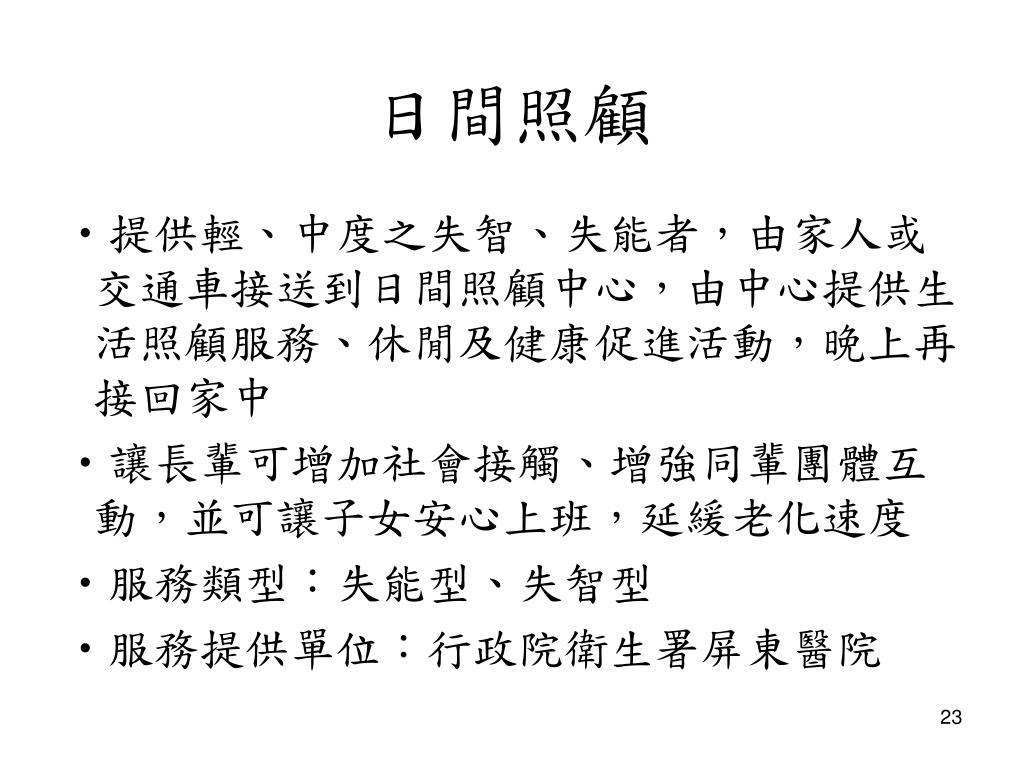 日間照顧

• 提供輕、中度之失智、失能者，由家人或交通車接送到日間照顧中心，由中心提供生活照顧服務、休閒及健康促進活動，晚上再接回家中

• 讓長輩可增加社會接觸、增強同輩團體互動，並可讓子女安心上班，延緩老化速度

• 服務類型：失能型、失智型

• 服務提供單位：行政院衛生署屏東醫院

23